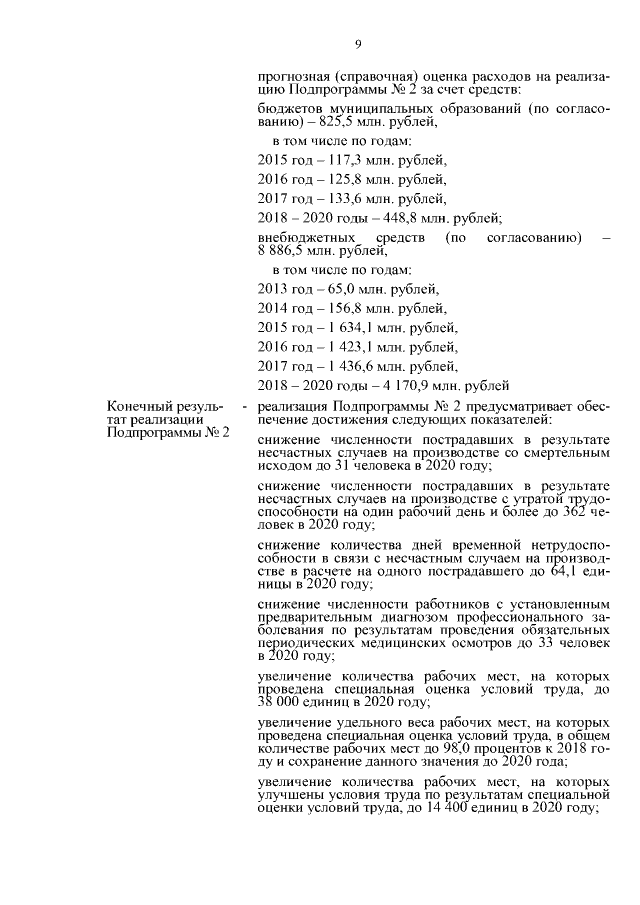 9

прогнозная (справочная) оценка расходов на реализацию Подпрограммы № 2 за счет средств:

бюджетов муниципальных образований (по согласованию) – 825,5 млн. рублей,

в том числе по годам:

2015 год – 117,3 млн. рублей,

2016 год – 125,8 млн. рублей,

2017 год – 133,6 млн. рублей,

2018 – 2020 годы – 448,8 млн. рублей;

внебюджетных средств (по согласованию) – 8 886,5 млн. рублей,

в том числе по годам:

2013 год – 65,0 млн. рублей,

2014 год – 156,8 млн. рублей,

2015 год – 1 634,1 млн. рублей,

2016 год – 1 423,1 млн. рублей,

2017 год – 1 436,6 млн. рублей,

2018 – 2020 годы – 4 170,9 млн. рублей

Конечный результат реализации Подпрограммы № 2 - реализация Подпрограммы № 2 предусматривает обеспечение достижения следующих показателей:

снижение численности пострадавших в результате несчастных случаев на производстве со смертельным исходом до 31 человека в 2020 году;

снижение численности пострадавших в результате несчастных случаев на производстве с утратой трудоспособности на один рабочий день и более до 362 человек в 2020 году;

снижение количества дней временной нетрудоспособности в связи с несчастным случаем на производстве в расчете на одного пострадавшего до 64,1 единицы в 2020 году;

снижение численности работников с установленным предварительным диагнозом профессионального заболевания по результатам проведения обязательных периодических медицинских осмотров до 33 человек в 2020 году;

увеличение количества рабочих мест, на которых проведена специальная оценка условий труда, до 38 000 единиц в 2020 году;

увеличение удельного веса рабочих мест, на которых проведена специальная оценка условий труда, в общем количестве рабочих мест до 98,0 процентов к 2018 году и сохранение данного значения до 2020 года;

увеличение количества рабочих мест, на которых улучшены условия труда по результатам специальной оценки условий труда, до 14 400 единиц в 2020 году;